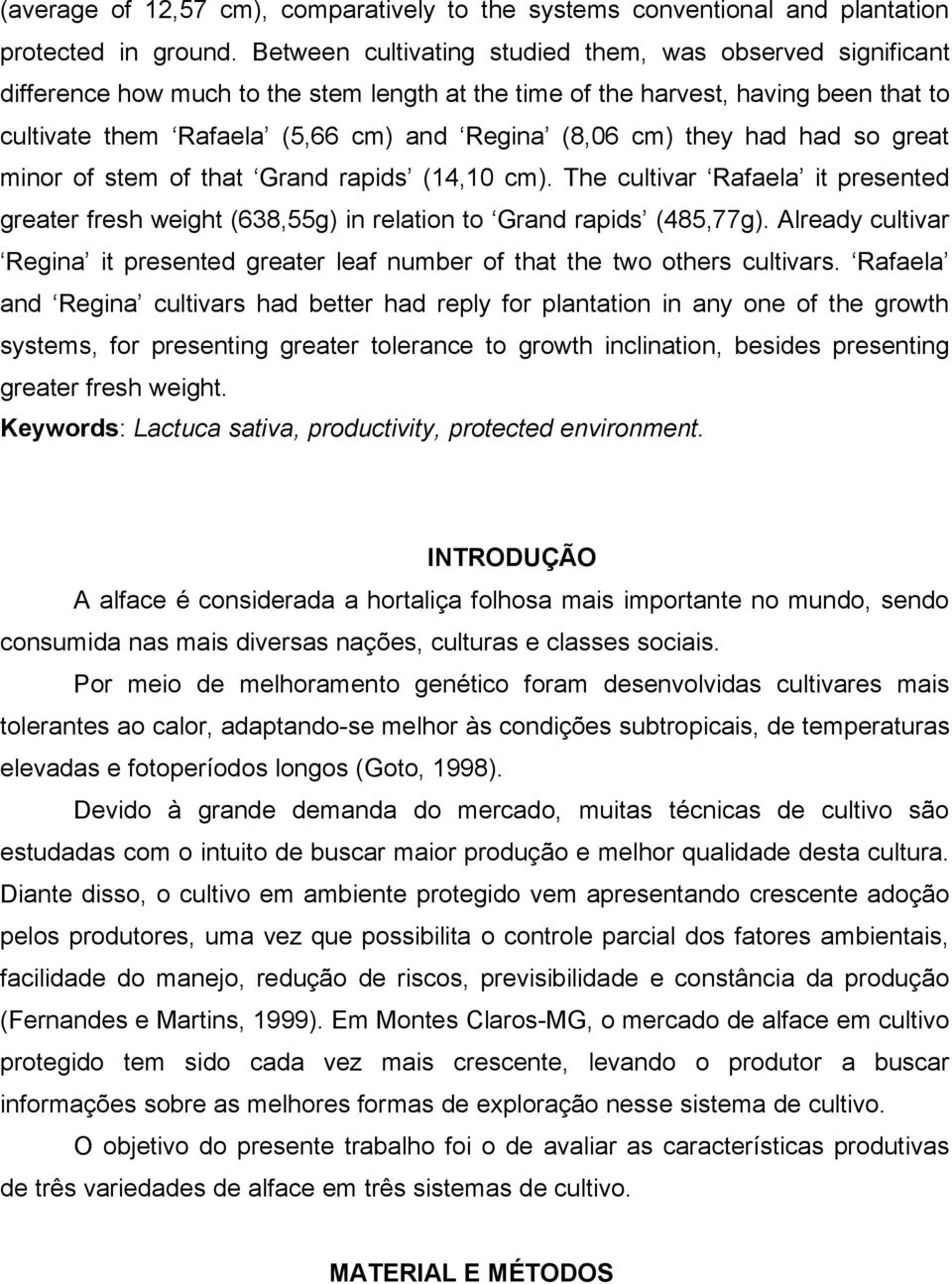 (average of 12,57 cm), comparatively to the systems conventional and plantation protected in ground. Between cultivating studied them, was observed significant difference how much to the stem length at the time of the harvest, having been that to cultivate them ‘Rafaela’ (5,66 cm) and ‘Regina’ (8,06 cm) they had had so great minor of stem of that ‘Grand rapids’ (14,10 cm). The cultivar ‘Rafaela’ it presented greater fresh weight (638,55g) in relation to ‘Grand rapids’ (485,77g). Already cultivar ‘Regina’ it presented greater leaf number of that the two others cultivars. ‘Rafaela’ and ‘Regina’ cultivars had better had reply for plantation in any one of the growth systems, for presenting greater tolerance to growth inclination, besides presenting greater fresh weight.

Keywords: Lactuca sativa, productivity, protected environment.

INTRODUÇÃO

A alface é considerada a hortaliça folhosa mais importante no mundo, sendo consumida nas mais diversas nações, culturas e classes sociais.

Por meio de melhoramento genético foram desenvolvidas cultivares mais tolerantes ao calor, adaptando-se melhor às condições subtropicais, de temperaturas elevadas e fotoperíodos longos (Goto, 1998).

Devido à grande demanda do mercado, muitas técnicas de cultivo são estudadas com o intuito de buscar maior produção e melhor qualidade desta cultura. Diante disso, o cultivo em ambiente protegido vem apresentando crescente adoção pelos produtores, uma vez que possibilita o controle parcial dos fatores ambientais, facilidade do manejo, redução de riscos, previsibilidade e constância da produção (Fernandes e Martins, 1999). Em Montes Claros-MG, o mercado de alface em cultivo protegido tem sido cada vez mais crescente, levando o produtor a buscar informações sobre as melhores formas de exploração nesse sistema de cultivo.

O objetivo do presente trabalho foi o de avaliar as características produtivas de três variedades de alface em três sistemas de cultivo.

MATERIAL E MÉTODOS